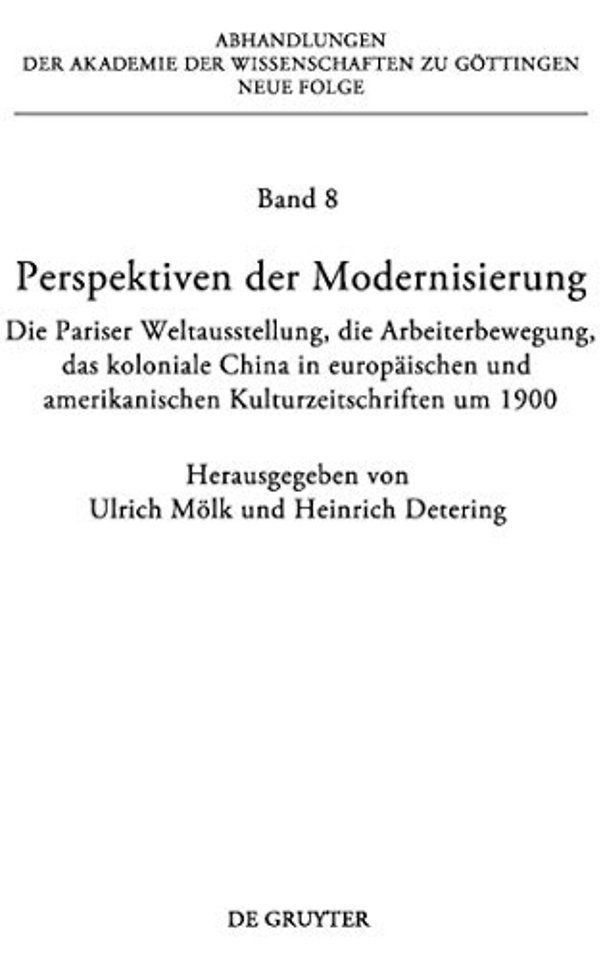 ABHANDLUNGEN
DER AKADEMIE DER WISSENSCHAFTEN ZU GÖTTINGEN
NEUE FOLGE

Band 8

Perspektiven der Modernisierung

Die Pariser Weltausstellung, die Arbeiterbewegung, das koloniale China in europäischen und amerikanischen Kulturzeitschriften um 1900

Herausgegeben von
Ulrich Mölk und Heinrich Detering

DE GRUYTER